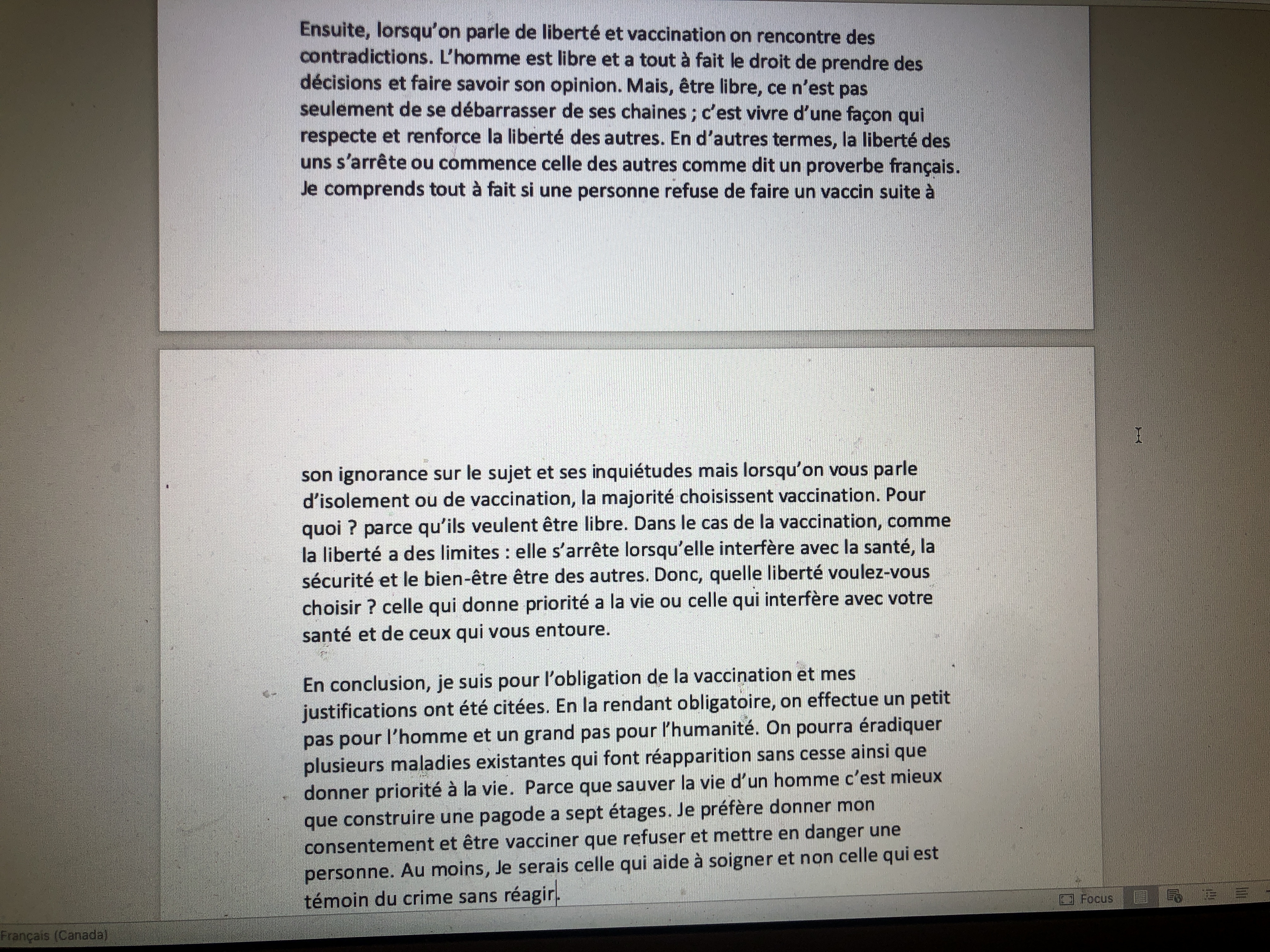 Ensuite, lorsqu'on parle de liberté et vaccination on rencontre des contradictions. L'homme est libre et a tout à fait le droit de prendre des décisions et faire savoir son opinion. Mais, être libre, ce n'est pas seulement de se débarrasser de ses chaines ; c'est vivre d'une façon qui respecte et renforce la liberté des autres. En d'autres termes, la liberté des uns s'arrête ou commence celle des autres comme dit un proverbe français. Je comprends tout à fait si une personne refuse de faire un vaccin suite à

son ignorance sur le sujet et ses inquiétudes mais lorsqu'on vous parle d'isolement ou de vaccination, la majorité choisissent vaccination. Pour quoi ? parce qu'ils veulent être libre. Dans le cas de la vaccination, comme la liberté a des limites : elle s'arrête lorsqu'elle interfère avec la santé, la sécurité et le bien-être être des autres. Donc, quelle liberté voulez-vous choisir ? celle qui donne priorité a la vie ou celle qui interfère avec votre santé et de ceux qui vous entoure.

En conclusion, je suis pour l'obligation de la vaccination et mes justifications ont été citées. En la rendant obligatoire, on effectue un petit pas pour l'homme et un grand pas pour l'humanité. On pourra éradiquer plusieurs maladies existantes qui font réapparition sans cesse ainsi que donner priorité à la vie. Parce que sauver la vie d'un homme c'est mieux que construire une pagode a sept étages. Je préfère donner mon consentement et être vacciner que refuser et mettre en danger une personne. Au moins, Je serais celle qui aide à soigner et non celle qui est témoin du crime sans réagir.

Focus

Français (Canada)